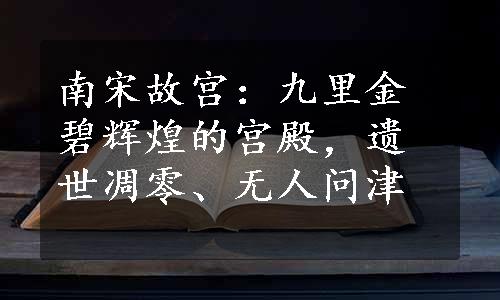 南宋故宫：九里金碧辉煌的宫殿，遗世凋零、无人问津